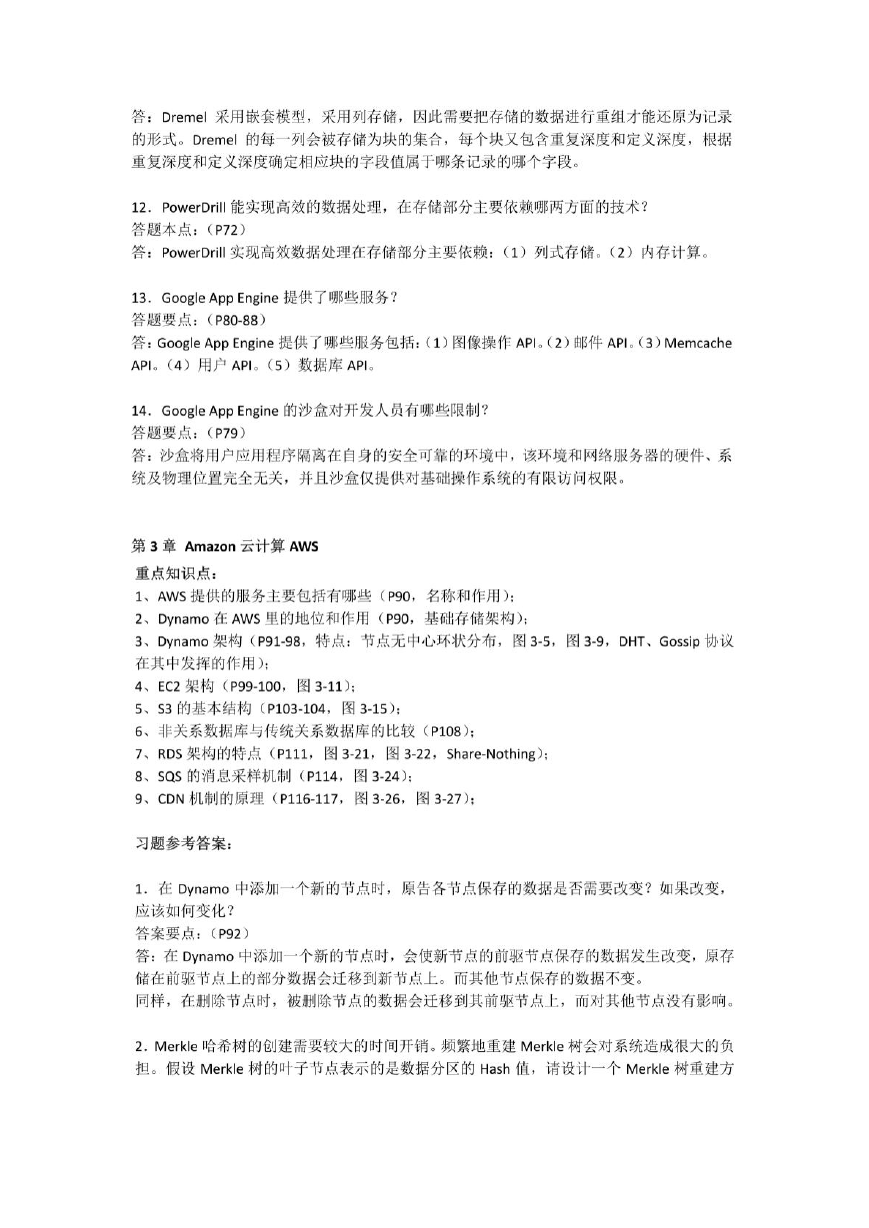 答：Dremel 采用嵌套模型，采用列存储，因此需要把存储的数据进行重组才能还原为记录的形式。Dremel 的每一列会被存储为块的集合，每个块又包含重复深度和定义深度，根据重复深度和定义深度确定相应块的字段值属于哪条记录的哪个字段。

12．PowerDrill 能实现高效的数据处理，在存储部分主要依赖哪两方面的技术？
答题本点：（P72）
答：PowerDrill 实现高效数据处理在存储部分主要依赖：（1）列式存储。（2）内存计算。

13．Google App Engine 提供了哪些服务？
答题要点：（P80-88）
答：Google App Engine 提供了哪些服务包括：（1）图像操作 API。（2）邮件 API。（3）Memcache API。（4）用户 API。（5）数据库 API。

14．Google App Engine 的沙盒对开发人员有哪些限制？
答题要点：（P79）
答：沙盒将用户应用程序隔离在自身的安全可靠的环境中，该环境和网络服务器的硬件、系统及物理位置完全无关，并且沙盒仅提供对基础操作系统的有限访问权限。

第 3 章 Amazon 云计算 AWS
重点知识点：
1、AWS 提供的服务主要包括有哪些（P90，名称和作用）；
2、Dynamo 在 AWS 里的地位和作用（P90，基础存储架构）；
3、Dynamo 架构（P91-98，特点：节点无中心环状分布，图 3-5，图 3-9，DHT、Gossip 协议在其中发挥的作用）；
4、EC2 架构（P99-100，图 3-11）；
5、S3 的基本结构（P103-104，图 3-15）；
6、非关系数据库与传统关系数据库的比较（P108）；
7、RDS 架构的特点（P111，图 3-21，图 3-22，Share-Nothing）；
8、SQS 的消息采样机制（P114，图 3-24）；
9、CDN 机制的原理（P116-117，图 3-26，图 3-27）；

习题参考答案：

1．在 Dynamo 中添加一个新的节点时，原告各节点保存的数据是否需要改变？如果改变，应该如何变化？
答案要点：（P92）
答：在 Dynamo 中添加一个新的节点时，会使新节点的前驱节点保存的数据发生改变，原存储在前驱节点上的部分数据会迁移到新节点上。而其他节点保存的数据不变。
同样，在删除节点时，被删除节点的数据会迁移到其前驱节点上，而对其他节点没有影响。

2．Merkle 哈希树的创建需要较大的时间开销。频繁地重建 Merkle 树会对系统造成很大的负担。假设 Merkle 树的叶子节点表示的是数据分区的 Hash 值，请设计一个 Merkle 树重建方